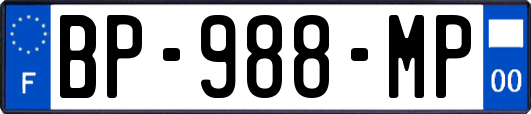 F

BP-988-MP

00